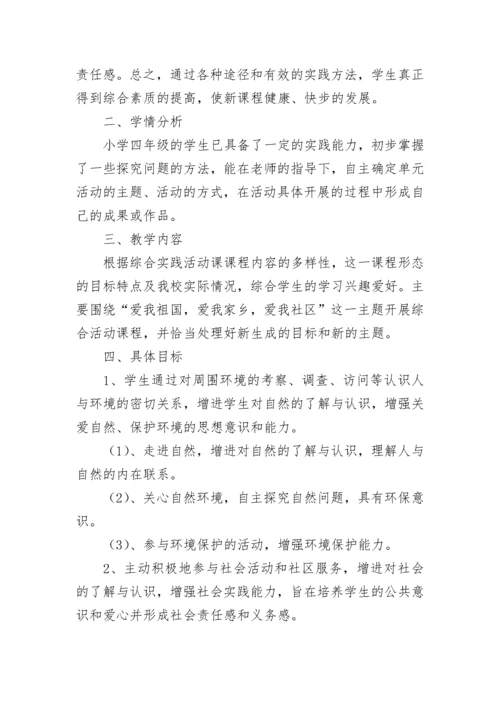 责任感。总之，通过各种途径和有效的实践方法，学生真正得到综合素质的提高，使新课程健康、快步的发展。

二、学情分析

小学四年级的学生已具备了一定的实践能力，初步掌握了一些探究问题的方法，能在老师的指导下，自主确定单元活动的主题、活动的方式，在活动具体开展的过程中形成自己的成果或作品。

三、教学内容

根据综合实践活动课课程内容的多样性，这一课程形态的目标特点及我校实际情况，综合学生的学习兴趣爱好。主要围绕“爱我祖国，爱我家乡，爱我社区”这一主题开展综合活动课程，并恰当处理好新生成的目标和新的主题。

四、具体目标

1、学生通过对周围环境的考察、调查、访问等认识人与环境的密切关系，增进学生对自然的了解与认识，增强关爱自然、保护环境的思想意识和能力。

(1)、走进自然，增进对自然的了解与认识，理解人与自然的内在联系。

(2)、关心自然环境，自主探究自然问题，具有环保意识。

(3)、参与环境保护的活动，增强环境保护能力。

2、主动积极地参与社会活动和社区服务，增进对社会的了解与认识，增强社会实践能力，旨在培养学生的公共意识和爱心并形成社会责任感和义务感。